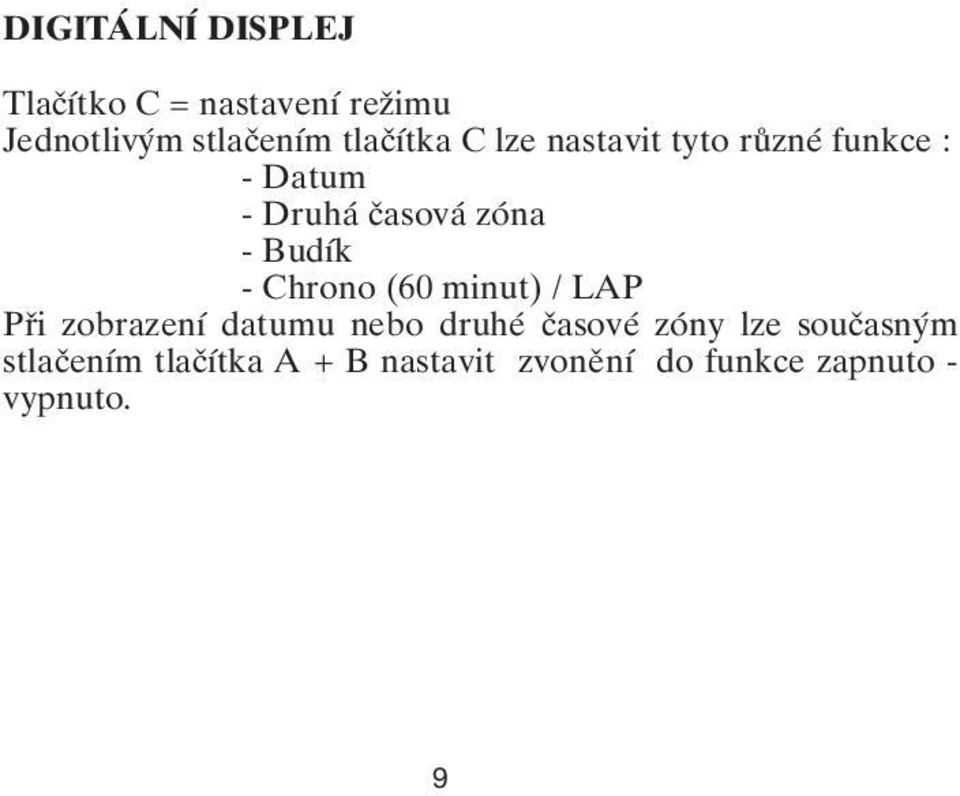 DIGITÁLNÍ DISPLEJ

Tlačítko C = nastavení režimu
Jednotlivým stlačením tlačítka C lze nastavit tyto různé funkce :
- Datum
- Druhá časová zóna
- Budík
- Chrono (60 minut) / LAP
Při zobrazení datumu nebo druhé časové zóny lze současným stlačením tlačítka A + B nastavit zvonění do funkce zapnuto - vypnuto.

9